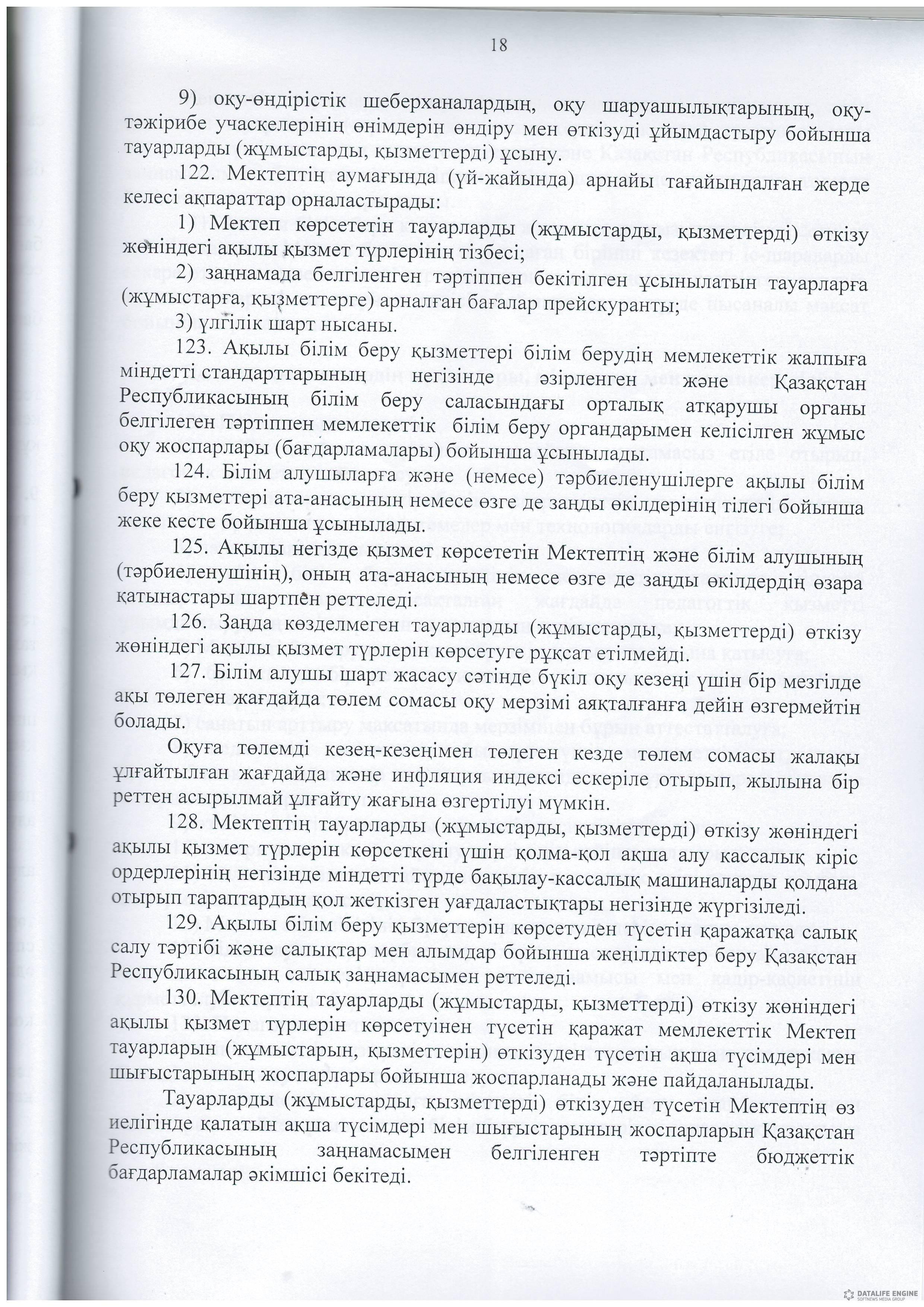 18

9) оқу-өндірістік шеберханалардың, оқу шаруашылықтарының, оқу-тәжірибе учаскелерінің өнімдерін өндіру мен өткізуді ұйымдастыру бойынша тауарларды (жұмыстарды, қызметтерді) ұсыну.

122. Мектептің аумағында (үй-жайында) арнайы тағайындалған жерде келесі ақпараттар орналастырады:

1) Мектеп көрсететін тауарларды (жұмыстарды, қызметтерді) өткізу жөніндегі ақылы қызмет түрлерінің тізбесі;

2) заңнамада белгіленген тәртіппен бекітілген ұсынылатын тауарларға (жұмыстарға, қызметтерге) арналған бағалар прейскуранты;

3) үлгілік шарт нысаны.

123. Ақылы білім беру қызметтері білім берудің мемлекеттік жалпыға міндетті стандарттарының негізінде әзірленген және Қазақстан Республикасының білім беру саласындағы орталық атқарушы органы белгілеген тәртіппен мемлекеттік білім беру органдарымен келісілген жұмыс оқу жоспарлары (бағдарламалары) бойынша ұсынылады.

124. Білім алушыларға және (немесе) тәрбиеленушілерге ақылы білім беру қызметтері ата-анасының немесе өзге де заңды өкілдерінің тілегі бойынша жеке кесте бойынша ұсынылады.

125. Ақылы негізде қызмет көрсететін Мектептің және білім алушының (тәрбиеленушінің), оның ата-анасының немесе өзге де заңды өкілдердің өзара қатынастары шартпен реттеледі.

126. Заңда көзделмеген тауарларды (жұмыстарды, қызметтерді) өткізу жөніндегі ақылы қызмет түрлерін көрсетуге рұқсат етілмейді.

127. Білім алушы шарт жасасу сәтінде бүкіл оқу кезеңі үшін бір мезгілде ақы төлеген жағдайда төлем сомасы оқу мерзімі аяқталғанға дейін өзгермейтін болады.

Оқуға төлемді кезең-кезеңімен төлеген кезде төлем сомасы жалақы ұлғайтылған жағдайда және инфляция индексі ескеріле отырып, жылына бір реттен асырылмай ұлғайту жағына өзгертілуі мүмкін.

128. Мектептің тауарларды (жұмыстарды, қызметтерді) өткізу жөніндегі ақылы қызмет түрлерін көрсеткені үшін қолма-қол ақша алу кассалық кіріс ордерлерінің негізінде міндетті түрде бақылау-кассалық машиналарды қолдана отырып тараптардың қол жеткізген уағдаластықтары негізінде жүргізіледі.

129. Ақылы білім беру қызметтерін көрсетуден түсетін қаражатқа салық салу тәртібі және салықтар мен алымдар бойынша жеңілдіктер беру Қазақстан Республикасының салық заңнамасымен реттеледі.

130. Мектептің тауарларды (жұмыстарды, қызметтерді) өткізу жөніндегі ақылы қызмет түрлерін көрсетуінен түсетін қаражат мемлекеттік Мектеп тауарларын (жұмыстарын, қызметтерін) өткізуден түсетін ақша түсімдері мен шығыстарының жоспарлары бойынша жоспарланады және пайдаланылады.

Тауарларды (жұмыстарды, қызметтерді) өткізуден түсетін Мектептің өз иелігінде қалатын ақша түсімдері мен шығыстарының жоспарларын Қазақстан Республикасының заңнамасымен белгіленген тәртіпте бюджеттік бағдарламалар әкімшісі бекітеді.

DATALIFE ENGINE
SOFTNEWS MEDIA GROUP